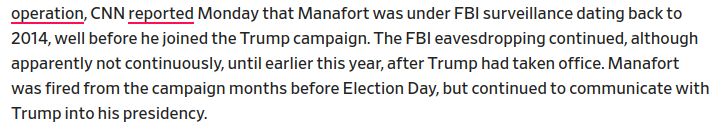 operation, CNN reported Monday that Manafort was under FBI surveillance dating back to 2014, well before he joined the Trump campaign. The FBI eavesdropping continued, although apparently not continuously, until earlier this year, after Trump had taken office. Manafort was fired from the campaign months before Election Day, but continued to communicate with Trump into his presidency.